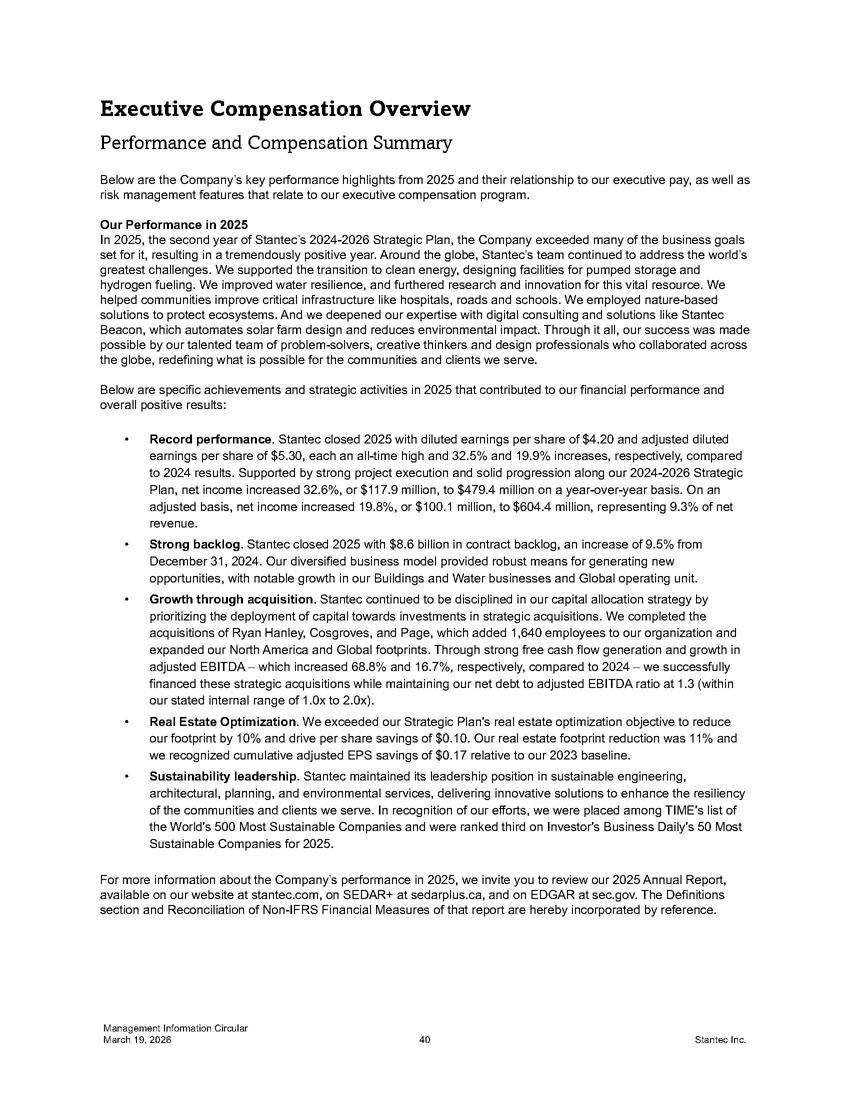 Executive Compensation Overview

Performance and Compensation Summary

Below are the Company's key performance highlights from 2025 and their relationship to our executive pay, as well as risk management features that relate to our executive compensation program.

Our Performance in 2025
In 2025, the second year of Stantec's 2024-2026 Strategic Plan, the Company exceeded many of the business goals set for it, resulting in a tremendously positive year. Around the globe, Stantec's team continued to address the world's greatest challenges. We supported the transition to clean energy, designing facilities for pumped storage and hydrogen fueling. We improved water resilience, and furthered research and innovation for this vital resource. We helped communities improve critical infrastructure like hospitals, roads and schools. We employed nature-based solutions to protect ecosystems. And we deepened our expertise with digital consulting and solutions like Stantec Beacon, which automates solar farm design and reduces environmental impact. Through it all, our success was made possible by our talented team of problem-solvers, creative thinkers and design professionals who collaborated across the globe, redefining what is possible for the communities and clients we serve.

Below are specific achievements and strategic activities in 2025 that contributed to our financial performance and overall positive results:

• Record performance. Stantec closed 2025 with diluted earnings per share of $4.20 and adjusted diluted earnings per share of $5.30, each an all-time high and 32.5% and 19.9% increases, respectively, compared to 2024 results. Supported by strong project execution and solid progression along our 2024-2026 Strategic Plan, net income increased 32.6%, or $117.9 million, to $479.4 million on a year-over-year basis. On an adjusted basis, net income increased 19.8%, or $100.1 million, to $604.4 million, representing 9.3% of net revenue.

• Strong backlog. Stantec closed 2025 with $8.6 billion in contract backlog, an increase of 9.5% from December 31, 2024. Our diversified business model provided robust means for generating new opportunities, with notable growth in our Buildings and Water businesses and Global operating unit.

• Growth through acquisition. Stantec continued to be disciplined in our capital allocation strategy by prioritizing the deployment of capital towards investments in strategic acquisitions. We completed the acquisitions of Ryan Hanley, Cosgroves, and Page, which added 1,640 employees to our organization and expanded our North America and Global footprints. Through strong free cash flow generation and growth in adjusted EBITDA – which increased 68.8% and 16.7%, respectively, compared to 2024 – we successfully financed these strategic acquisitions while maintaining our net debt to adjusted EBITDA ratio at 1.3 (within our stated internal range of 1.0x to 2.0x).

• Real Estate Optimization. We exceeded our Strategic Plan's real estate optimization objective to reduce our footprint by 10% and drive per share savings of $0.10. Our real estate footprint reduction was 11% and we recognized cumulative adjusted EPS savings of $0.17 relative to our 2023 baseline.

• Sustainability leadership. Stantec maintained its leadership position in sustainable engineering, architectural, planning, and environmental services, delivering innovative solutions to enhance the resiliency of the communities and clients we serve. In recognition of our efforts, we were placed among TIME's list of the World's 500 Most Sustainable Companies and were ranked third on Investor's Business Daily's 50 Most Sustainable Companies for 2025.

For more information about the Company's performance in 2025, we invite you to review our 2025 Annual Report, available on our website at stantec.com, on SEDAR+ at sedarplus.ca, and on EDGAR at sec.gov. The Definitions section and Reconciliation of Non-IFRS Financial Measures of that report are hereby incorporated by reference.

Management Information Circular
March 19, 2026
40
Stantec Inc.